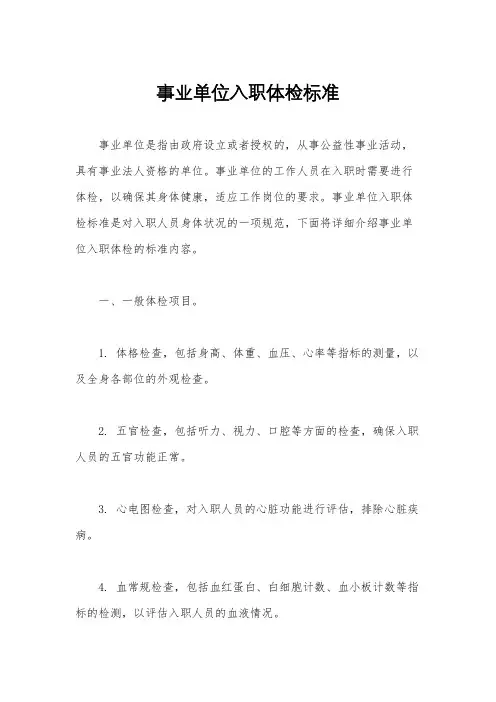 事业单位入职体检标准

事业单位是指由政府设立或者授权的，从事公益性事业活动，具有事业法人资格的单位。事业单位的工作人员在入职时需要进行体检，以确保其身体健康，适应工作岗位的要求。事业单位入职体检标准是对入职人员身体状况的一项规范，下面将详细介绍事业单位入职体检的标准内容。

一、一般体检项目。

1. 体格检查，包括身高、体重、血压、心率等指标的测量，以及全身各部位的外观检查。

2. 五官检查，包括听力、视力、口腔等方面的检查，确保入职人员的五官功能正常。

3. 心电图检查，对入职人员的心脏功能进行评估，排除心脏疾病。

4. 血常规检查，包括血红蛋白、白细胞计数、血小板计数等指标的检测，以评估入职人员的血液情况。